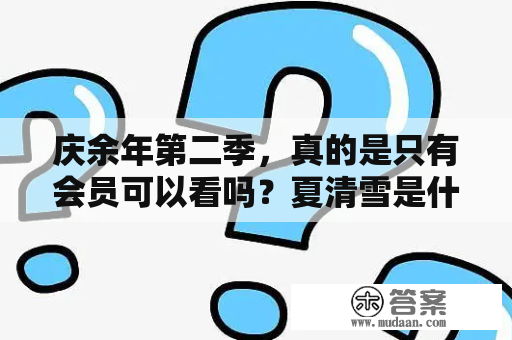 庆余年第二季，真的是只有会员可以看吗？夏清雪是什

木 答案
www.mudaan.com